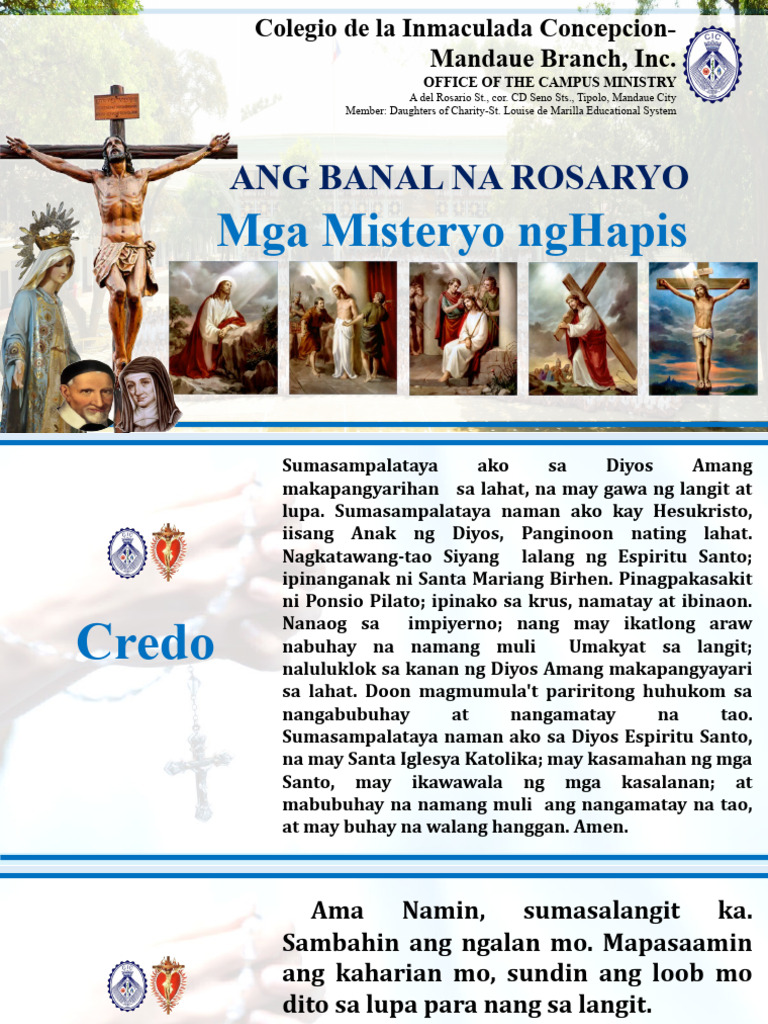 Colegio de la Inmaculada Concepcion-Mandaue Branch, Inc.
OFFICE OF THE CAMPUS MINISTRY
A del Rosario St., cor. CD Seno Sts., Tipolo, Mandaue City
Member: Daughters of Charity-St. Louise de Marilla Educational System

CIC

ANG BANAL NA ROSARYO
Mga Misteryo ngHapis

Credo

Sumasampalataya ako sa Diyos Amang makapangyarihan sa lahat, na may gawa ng langit at lupa. Sumasampalataya naman ako kay Hesukristo, iisang Anak ng Diyos, Panginoon nating lahat. Nagkatawang-tao Siyang lalang ng Espiritu Santo; ipinanganak ni Santa Mariang Birhen. Pinagpakasakit ni Ponsio Pilato; ipinako sa krus, namatay at ibinaon. Nanaog sa impiyerno; nang may ikatlong araw nabuhay na namang muli Umakyat sa langit; naluluklok sa kanan ng Diyos Amang makapangyayari sa lahat. Doon magmumula't pariritong huhukom sa nangabubuhay at nangamatay na tao. Sumasampalataya naman ako sa Diyos Espiritu Santo, na may Santa Iglesya Katolika; may kasamahan ng mga Santo, may ikawawala ng mga kasalanan; at mabubuhay na namang muli ang nangamatay na tao, at may buhay na walang hanggan. Amen.

Ama Namin, sumasalangit ka. Sambahin ang ngalan mo. Mapasaamin ang kaharian mo, sundin ang loob mo dito sa lupa para nang sa langit.